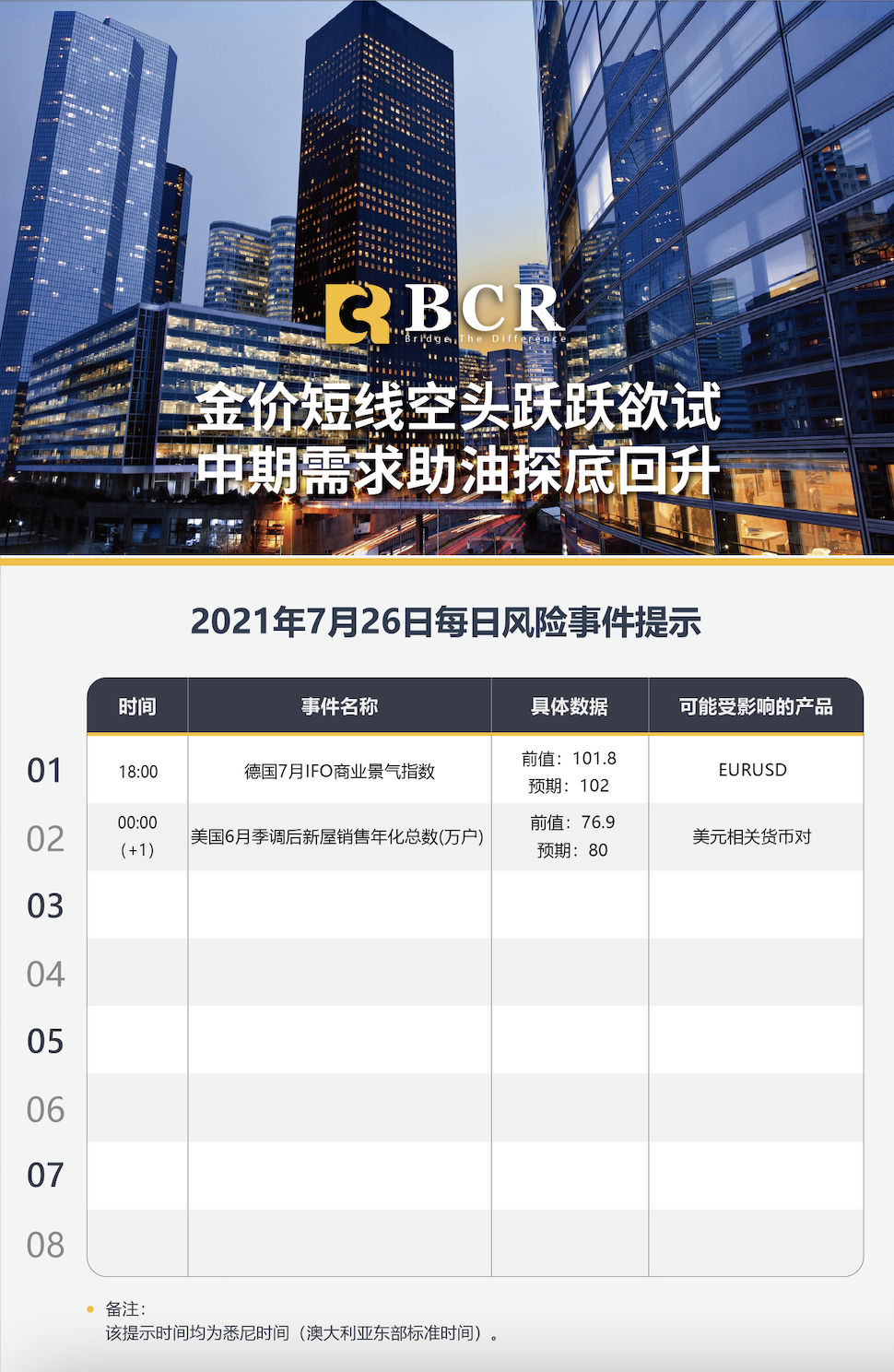 BCR
Bridge The Difference

金价短线空头跃跃欲试
中期需求助油探底回升

2021年7月26日每日风险事件提示

| | 时间 | 事件名称 | 具体数据 | 可能受影响的产品 |
|---|---|---|---|---|
| 01 | 18:00 | 德国7月IFO商业景气指数 | 前值：101.8 预期：102 | EURUSD |
| 02 | 00:00 (+1) | 美国6月季调后新屋销售年化总数(万户) | 前值：76.9 预期：80 | 美元相关货币对 |
| 03 | | | | |
| 04 | | | | |
| 05 | | | | |
| 06 | | | | |
| 07 | | | | |
| 08 | | | | |

备注：
该提示时间均为悉尼时间（澳大利亚东部标准时间）。